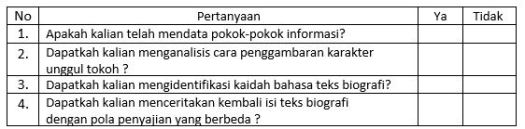 | No | Pertanyaan | Ya | Tidak |
|---|---|---|---|
| 1. | Apakah kalian telah mendata pokok-pokok informasi? | | |
| 2. | Dapatkah kalian menganalisis cara penggambaran karakter unggul tokoh ? | | |
| 3. | Dapatkah kalian mengidentifikasi kaidah bahasa teks biografi? | | |
| 4. | Dapatkah kalian menceritakan kembali isi teks biografi dengan pola penyajian yang berbeda ? | | |